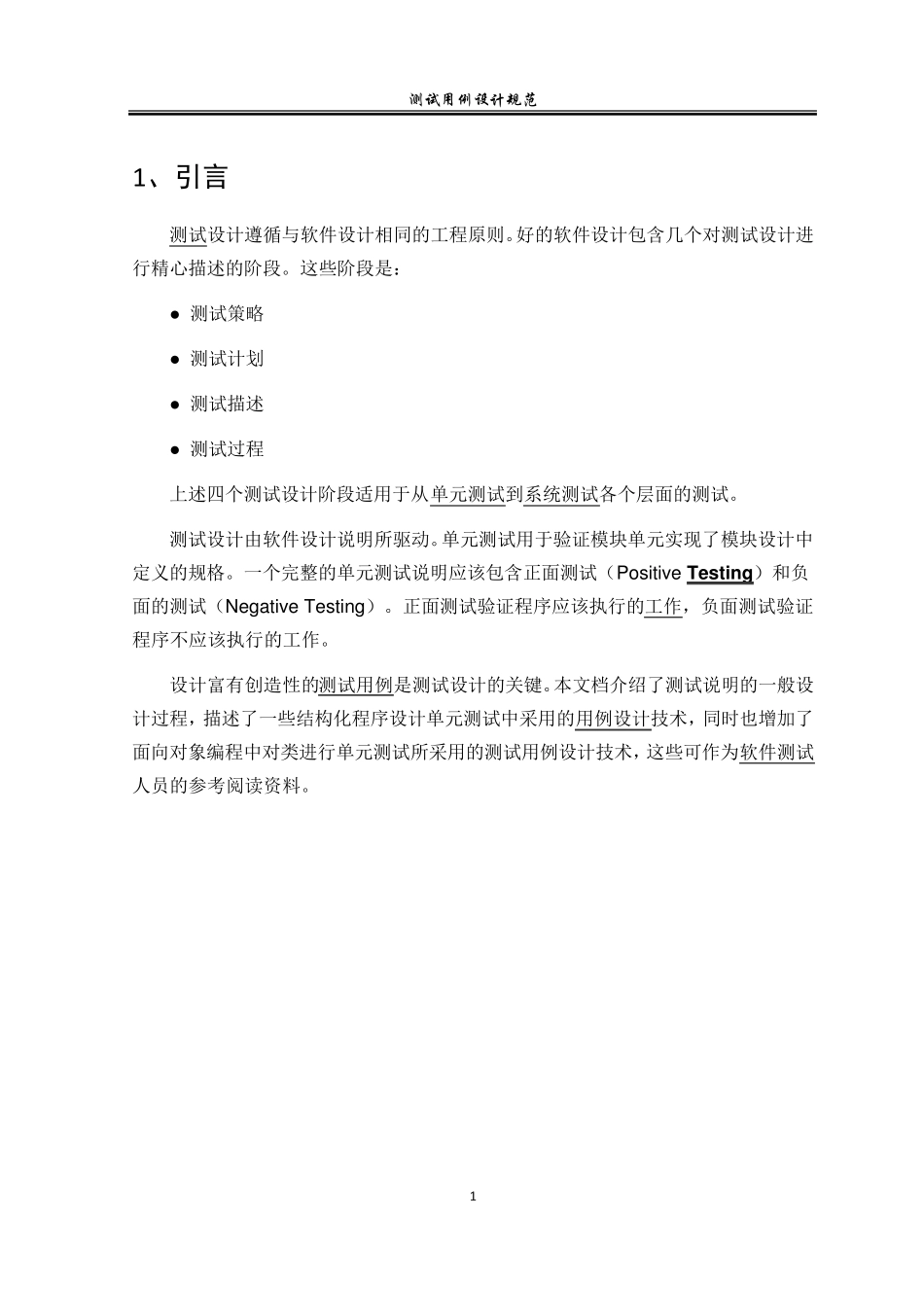 测试用例设计规范

1、引言

测试设计遵循与软件设计相同的工程原则。好的软件设计包含几个对测试设计进行精心描述的阶段。这些阶段是：

● 测试策略

● 测试计划

● 测试描述

● 测试过程

上述四个测试设计阶段适用于从单元测试到系统测试各个层面的测试。

测试设计由软件设计说明所驱动。单元测试用于验证模块单元实现了模块设计中定义的规格。一个完整的单元测试说明应该包含正面测试（Positive Testing）和负面的测试（Negative Testing）。正面测试验证程序应该执行的工作，负面测试验证程序不应该执行的工作。

设计富有创造性的测试用例是测试设计的关键。本文档介绍了测试说明的一般设计过程，描述了一些结构化程序设计单元测试中采用的用例设计技术，同时也增加了面向对象编程中对类进行单元测试所采用的测试用例设计技术，这些可作为软件测试人员的参考阅读资料。

1